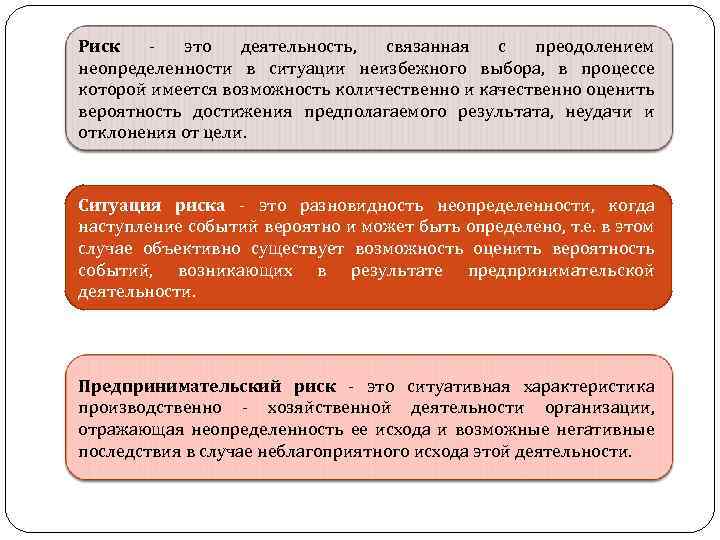 Риск - это деятельность, связанная с преодолением неопределенности в ситуации неизбежного выбора, в процессе которой имеется возможность количественно и качественно оценить вероятность достижения предполагаемого результата, неудачи и отклонения от цели.

Ситуация риска - это разновидность неопределенности, когда наступление событий вероятно и может быть определено, т.е. в этом случае объективно существует возможность оценить вероятность событий, возникающих в результате предпринимательской деятельности.

Предпринимательский риск - это ситуативная характеристика производственно - хозяйственной деятельности организации, отражающая неопределенность ее исхода и возможные негативные последствия в случае неблагоприятного исхода этой деятельности.